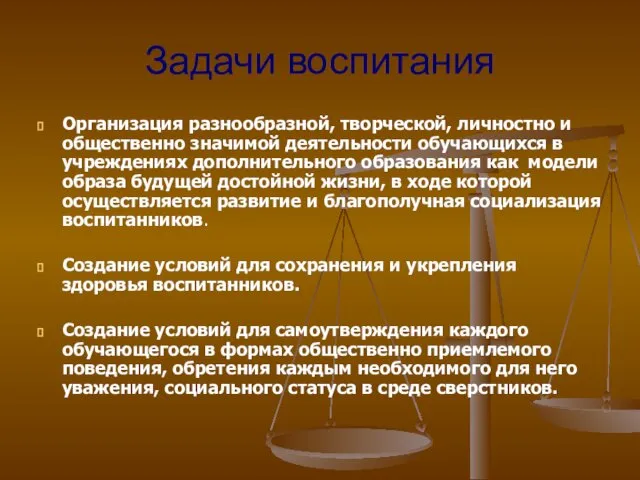 Задачи воспитания

Организация разнообразной, творческой, личностно и общественно значимой деятельности обучающихся в учреждениях дополнительного образования как модели образа будущей достойной жизни, в ходе которой осуществляется развитие и благополучная социализация воспитанников.

Создание условий для сохранения и укрепления здоровья воспитанников.

Создание условий для самоутверждения каждого обучающегося в формах общественно приемлемого поведения, обретения каждым необходимого для него уважения, социального статуса в среде сверстников.